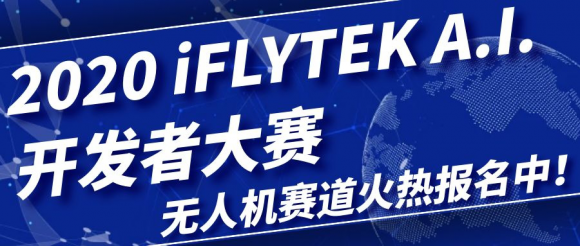 2020 iFLYTEK A.I.
开发者大赛
无人机赛道火热报名中！